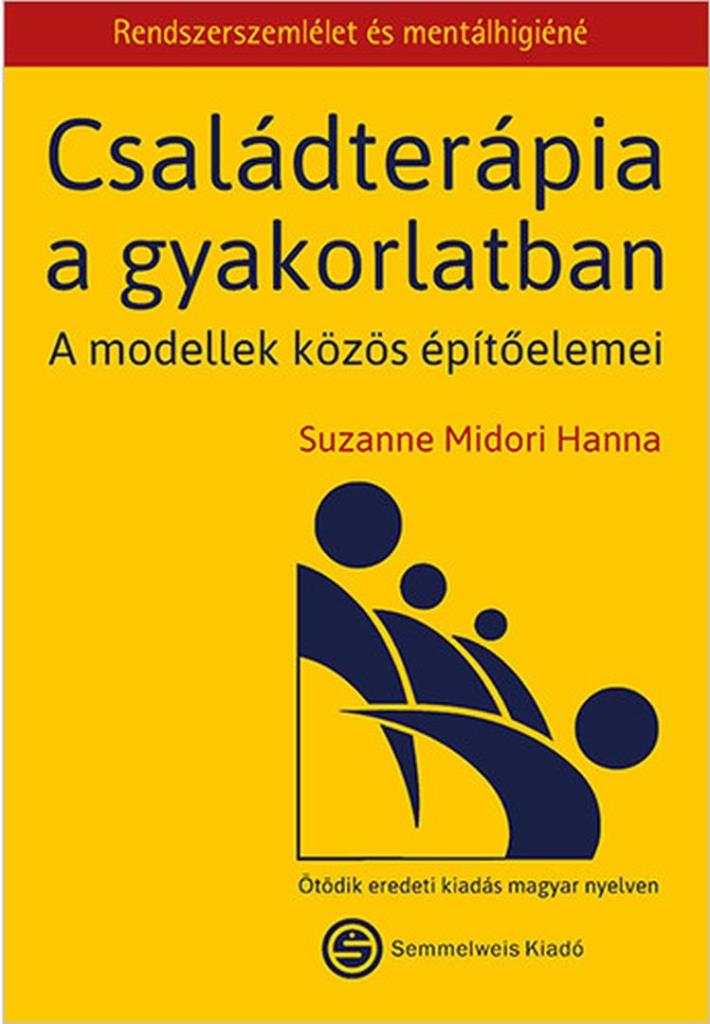 Rendszerszemlélet és mentálhigiéné

Családterápia a gyakorlatban

A modellek közös építőelemei

Suzanne Midori Hanna

Ötödik eredeti kiadás magyar nyelven

Semmelweis Kiadó